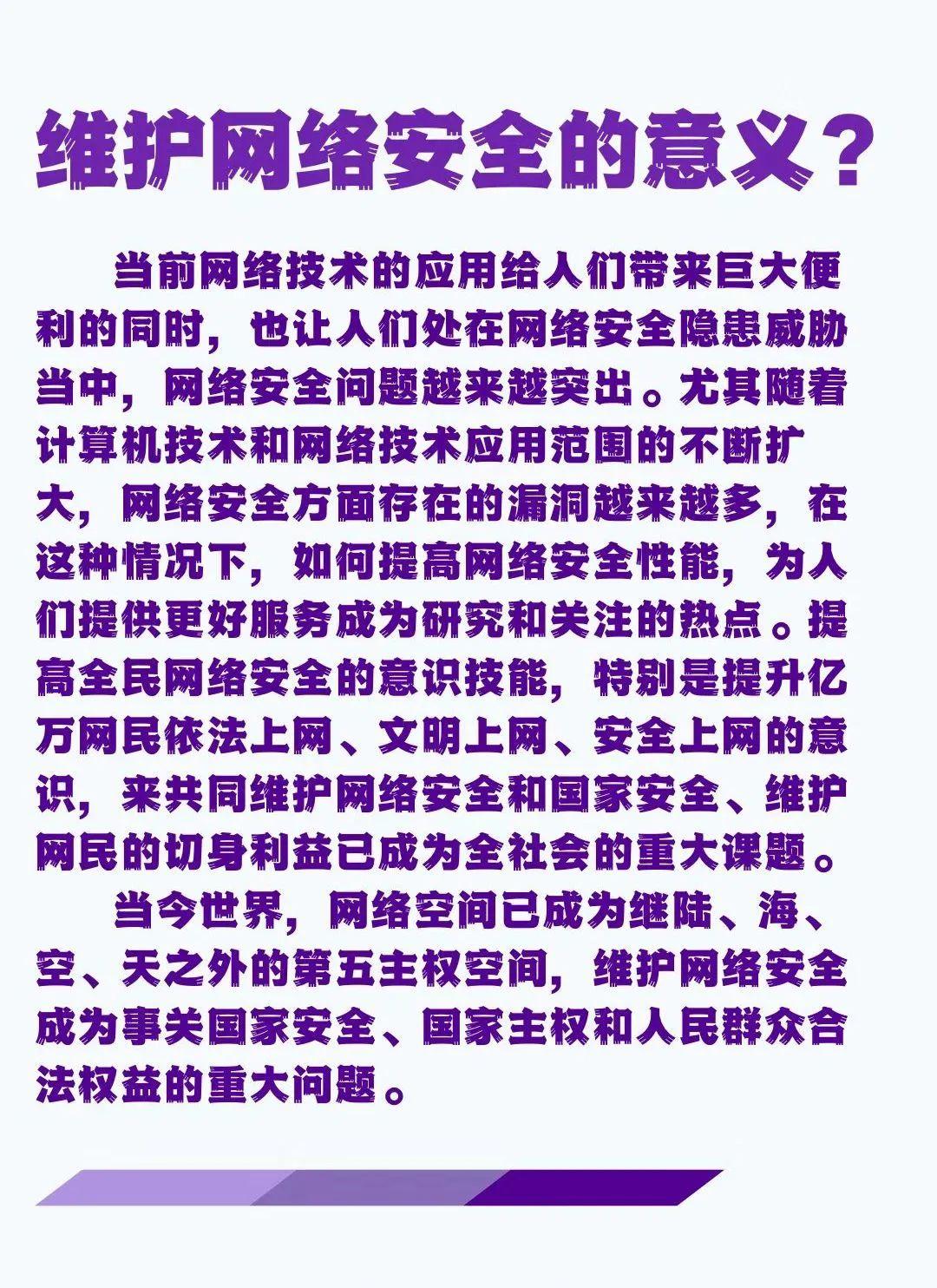 维护网络安全的意义？

当前网络技术的应用给人们带来巨大便利的同时，也让人们处在网络安全隐患威胁当中，网络安全问题越来越突出。尤其随着计算机技术和网络技术应用范围的不断扩大，网络安全方面存在的漏洞越来越多，在这种情况下，如何提高网络安全性能，为人们提供更好服务成为研究和关注的热点。提高全民网络安全的意识技能，特别是提升亿万网民依法上网、文明上网、安全上网的意识，来共同维护网络安全和国家安全、维护网民的切身利益已成为全社会的重大课题。

当今世界，网络空间已成为继陆、海、空、天之外的第五主权空间，维护网络安全成为事关国家安全、国家主权和人民群众合法权益的重大问题。